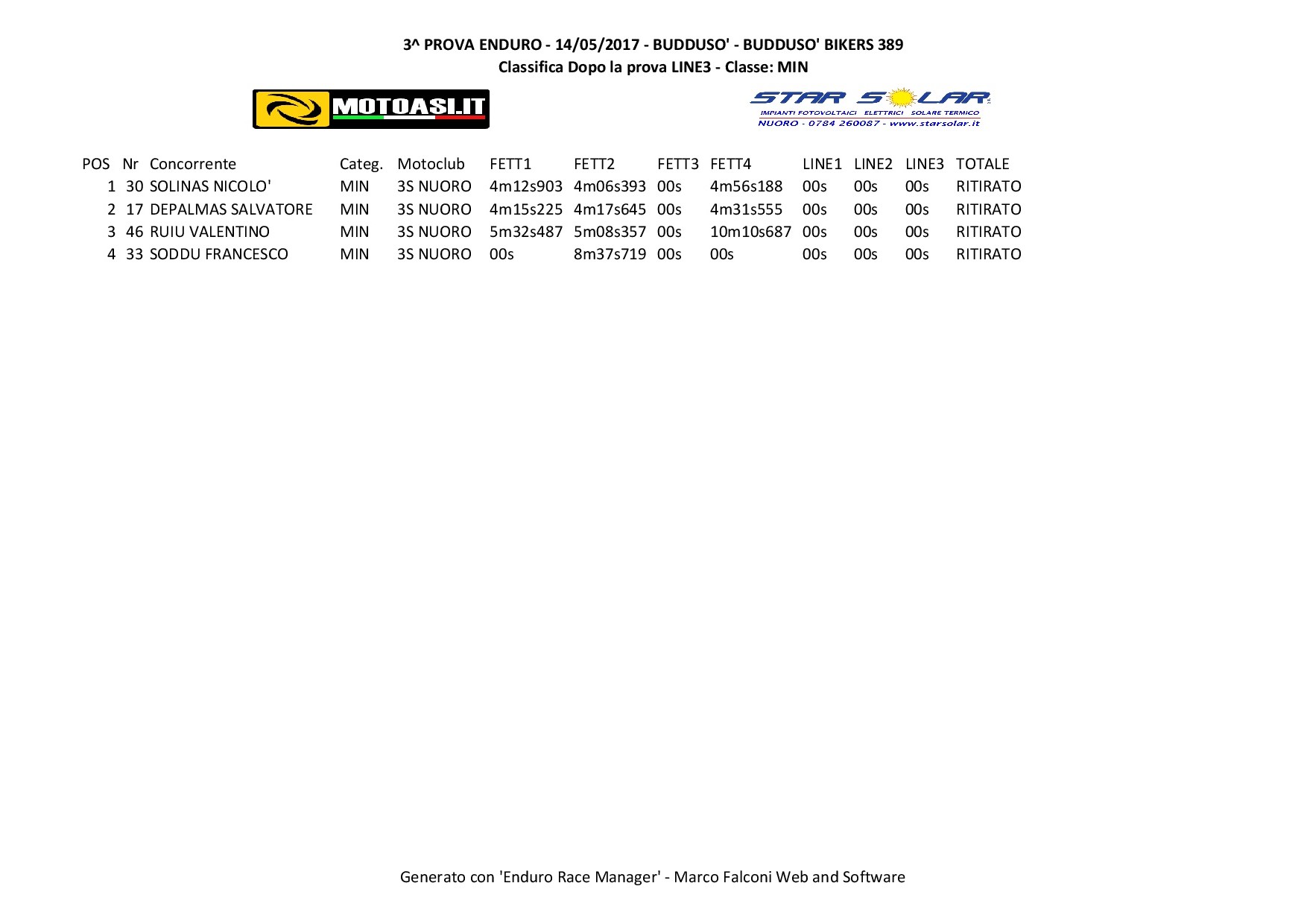 3^ PROVA ENDURO - 14/05/2017 - BUDDUSO' - BUDDUSO' BIKERS 389
Classifica Dopo la prova LINE3 - Classe: MIN

MOTOASI.IT

STAR SOLAR
IMPIANTI FOTOVOLTAICI ELETTRICI SOLARE TERMICO
NUORO - 0784 260087 - www.starsolar.it

| POS | Nr | Concorrente | Categ. | Motoclub | FETT1 | FETT2 | FETT3 | FETT4 | LINE1 | LINE2 | LINE3 | TOTALE |
|---|---|---|---|---|---|---|---|---|---|---|---|---|
| 1 | 30 | SOLINAS NICOLO' | MIN | 3S NUORO | 4m12s903 | 4m06s393 | 00s | 4m56s188 | 00s | 00s | 00s | RITIRATO |
| 2 | 17 | DEPALMAS SALVATORE | MIN | 3S NUORO | 4m15s225 | 4m17s645 | 00s | 4m31s555 | 00s | 00s | 00s | RITIRATO |
| 3 | 46 | RUIU VALENTINO | MIN | 3S NUORO | 5m32s487 | 5m08s357 | 00s | 10m10s687 | 00s | 00s | 00s | RITIRATO |
| 4 | 33 | SODDU FRANCESCO | MIN | 3S NUORO | 00s | 8m37s719 | 00s | 00s | 00s | 00s | 00s | RITIRATO |

Generato con 'Enduro Race Manager' - Marco Falconi Web and Software